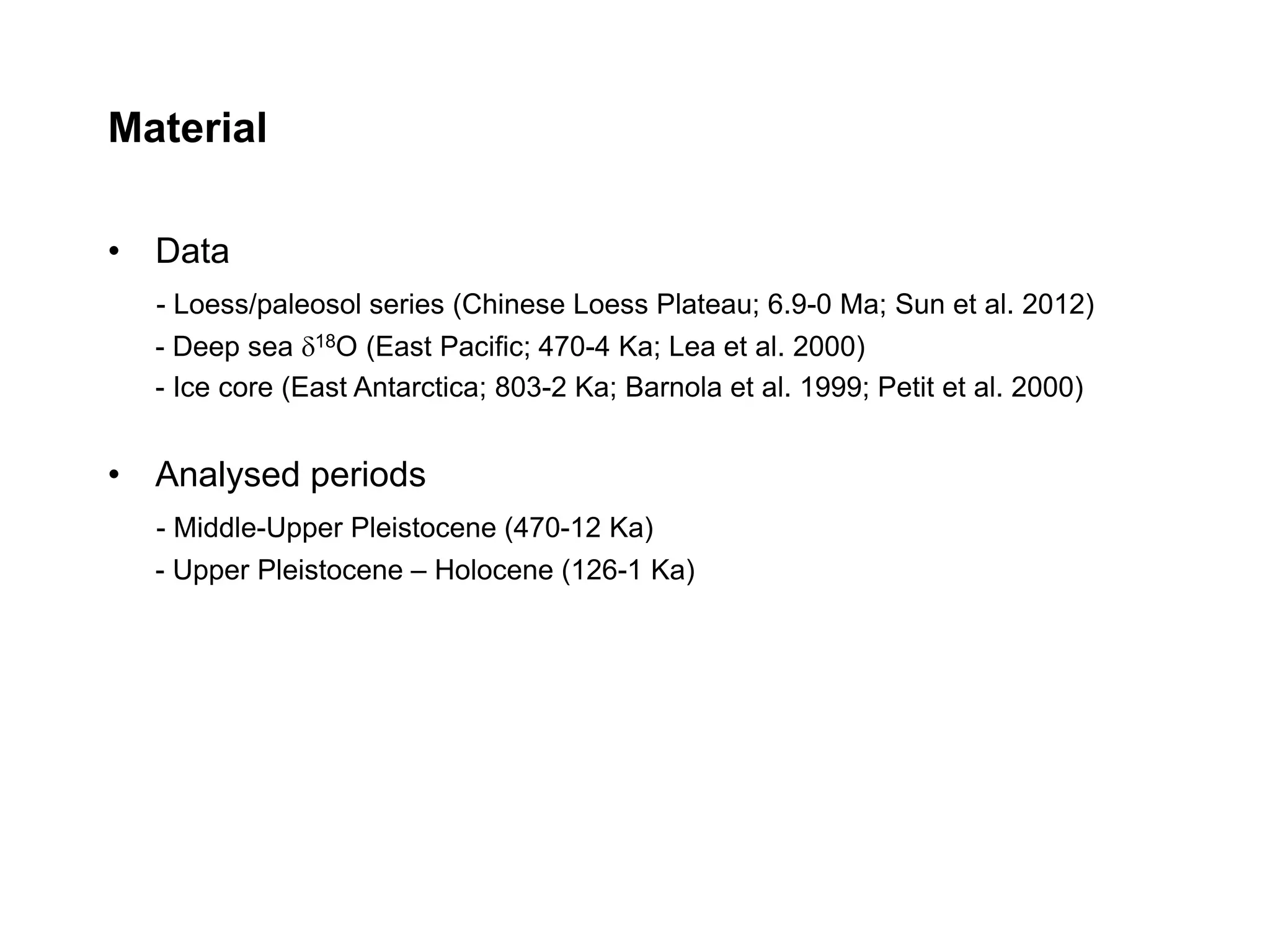 Material

• Data

- Loess/paleosol series (Chinese Loess Plateau; 6.9-0 Ma; Sun et al. 2012)

- Deep sea $\delta^{18}O$ (East Pacific; 470-4 Ka; Lea et al. 2000)

- Ice core (East Antarctica; 803-2 Ka; Barnola et al. 1999; Petit et al. 2000)

• Analysed periods

- Middle-Upper Pleistocene (470-12 Ka)

- Upper Pleistocene – Holocene (126-1 Ka)